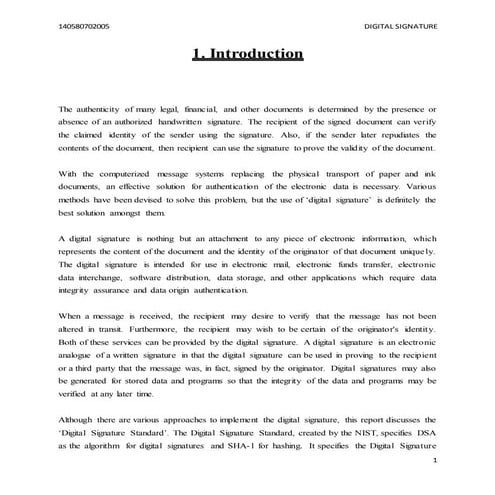 140580702005 DIGITAL SIGNATURE

1. Introduction

The authenticity of many legal, financial, and other documents is determined by the presence or absence of an authorized handwritten signature. The recipient of the signed document can verify the claimed identity of the sender using the signature. Also, if the sender later repudiates the contents of the document, then recipient can use the signature to prove the validity of the document.

With the computerized message systems replacing the physical transport of paper and ink documents, an effective solution for authentication of the electronic data is necessary. Various methods have been devised to solve this problem, but the use of 'digital signature' is definitely the best solution amongst them.

A digital signature is nothing but an attachment to any piece of electronic information, which represents the content of the document and the identity of the originator of that document uniquely. The digital signature is intended for use in electronic mail, electronic funds transfer, electronic data interchange, software distribution, data storage, and other applications which require data integrity assurance and data origin authentication.

When a message is received, the recipient may desire to verify that the message has not been altered in transit. Furthermore, the recipient may wish to be certain of the originator's identity. Both of these services can be provided by the digital signature. A digital signature is an electronic analogue of a written signature in that the digital signature can be used in proving to the recipient or a third party that the message was, in fact, signed by the originator. Digital signatures may also be generated for stored data and programs so that the integrity of the data and programs may be verified at any later time.

Although there are various approaches to implement the digital signature, this report discusses the 'Digital Signature Standard'. The Digital Signature Standard, created by the NIST, specifies DSA as the algorithm for digital signatures and SHA-1 for hashing. It specifies the Digital Signature

1